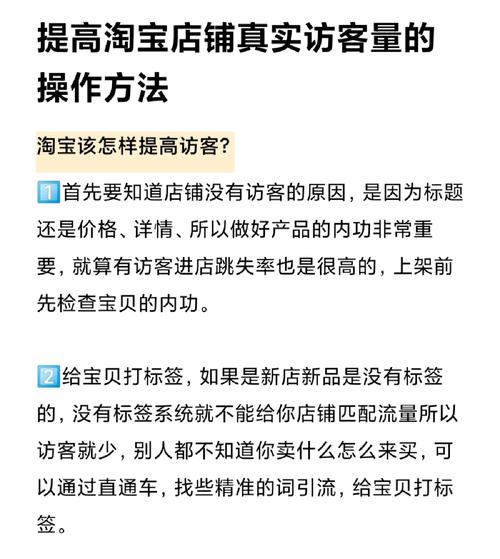 提高淘宝店铺真实访客量的操作方法

淘宝该怎样提高访客?

1️⃣首先要知道店铺没有访客的原因，是因为标题还是价格、详情、所以做好产品的内功非常重要，就算有访客进店跳失率也是很高的，上架前先检查宝贝的内功。

2️⃣给宝贝打标签，如果是新店新品是没有标签的，没有标签系统就不能给你店铺匹配流量所以访客就少，别人都不知道你卖什么怎么来买，可以通过直通车，找些精准的词引流，给宝贝打标签。